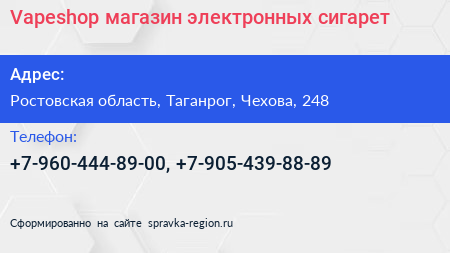 Vapeshop магазин электронных сигарет

Адрес:

Ростовская область, Таганрог, Чехова, 248

Телефон:

+7-960-444-89-00, +7-905-439-88-89

Сформированно на сайте spravka-region.ru